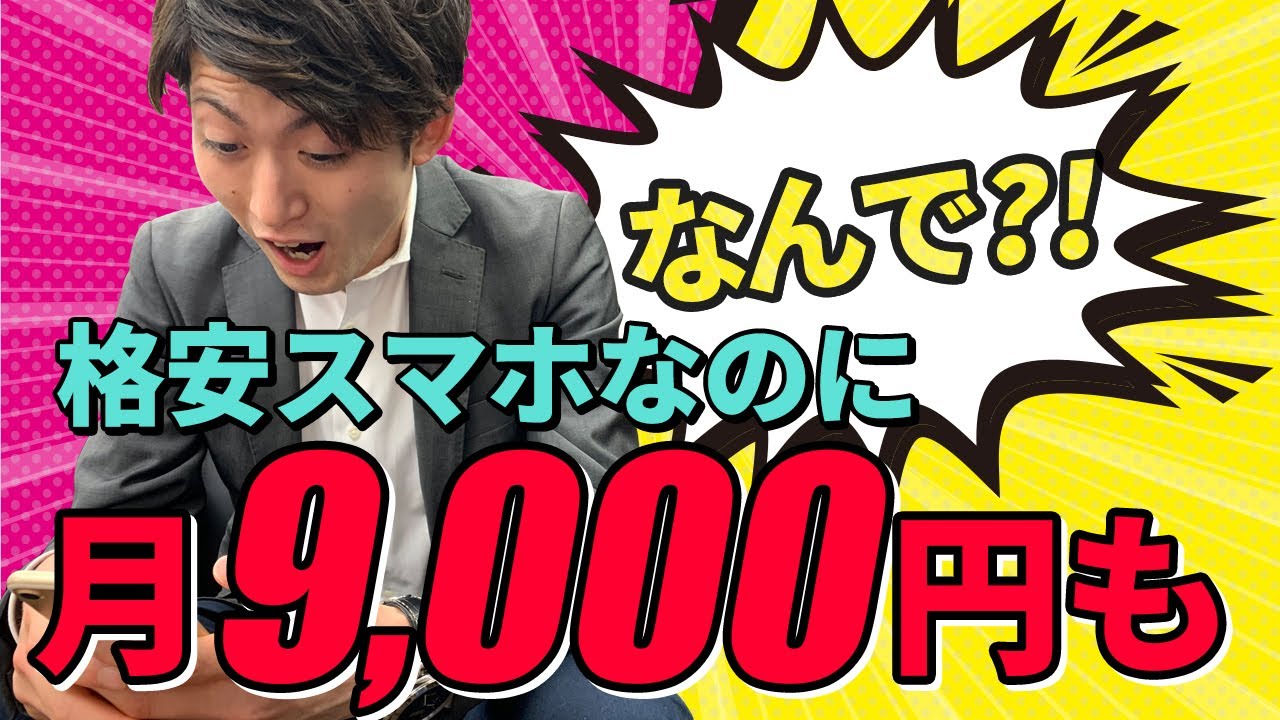 なんで?!

格安スマホなのに

月9,000円も